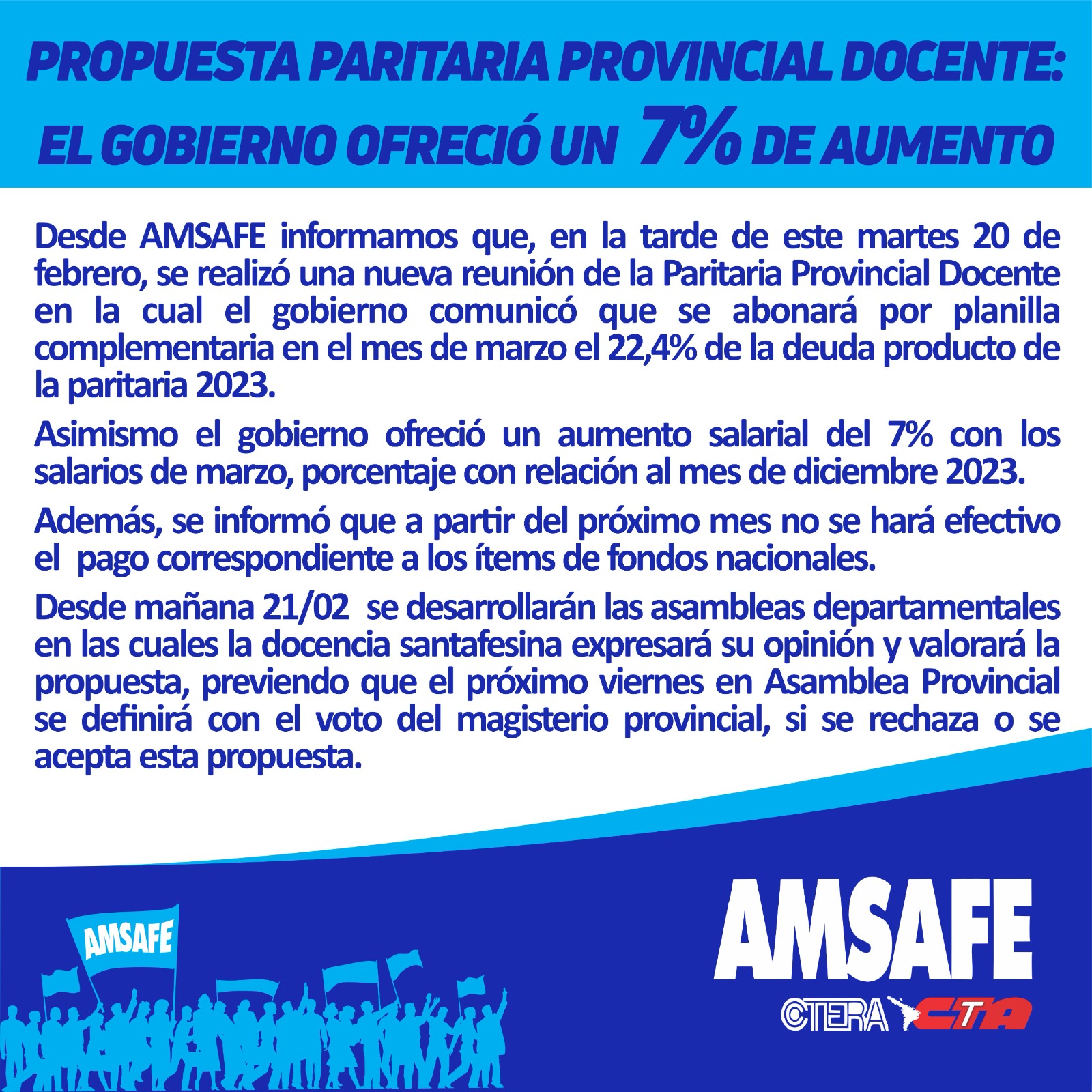 PROPUESTA PARITARIA PROVINCIAL DOCENTE:
EL GOBIERNO OFRECIÓ UN 7% DE AUMENTO

Desde AMSAFE informamos que, en la tarde de este martes 20 de febrero, se realizó una nueva reunión de la Paritaria Provincial Docente en la cual el gobierno comunicó que se abonará por planilla complementaria en el mes de marzo el 22,4% de la deuda producto de la paritaria 2023.

Asimismo el gobierno ofreció un aumento salarial del 7% con los salarios de marzo, porcentaje con relación al mes de diciembre 2023.

Además, se informó que a partir del próximo mes no se hará efectivo el pago correspondiente a los ítems de fondos nacionales.

Desde mañana 21/02 se desarrollarán las asambleas departamentales en las cuales la docencia santafesina expresará su opinión y valorará la propuesta, previendo que el próximo viernes en Asamblea Provincial se definirá con el voto del magisterio provincial, si se rechaza o se acepta esta propuesta.

AMSAFE

AMSAFE
CTERA CTA